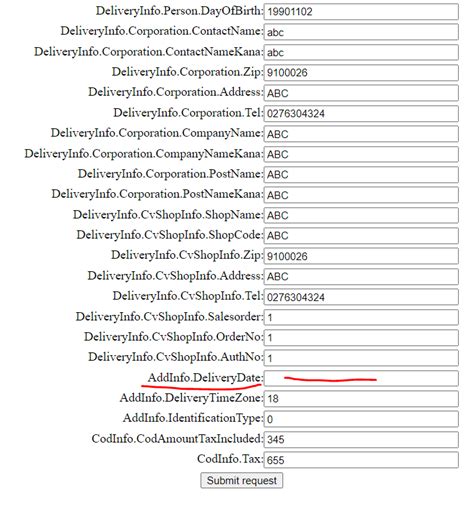 DeliveryInfo.Person.DayOfBirth: 19901102
DeliveryInfo.Corporation.ContactName: abc
DeliveryInfo.Corporation.ContactNameKana: abc
DeliveryInfo.Corporation.Zip: 9100026
DeliveryInfo.Corporation.Address: ABC
DeliveryInfo.Corporation.Tel: 0276304324
DeliveryInfo.Corporation.CompanyName: ABC
DeliveryInfo.Corporation.CompanyNameKana: ABC
DeliveryInfo.Corporation.PostName: ABC
DeliveryInfo.Corporation.PostNameKana: ABC
DeliveryInfo.CvShopInfo.ShopName: ABC
DeliveryInfo.CvShopInfo.ShopCode: ABC
DeliveryInfo.CvShopInfo.Zip: 9100026
DeliveryInfo.CvShopInfo.Address: ABC
DeliveryInfo.CvShopInfo.Tel: 0276304324
DeliveryInfo.CvShopInfo.Salesorder: 1
DeliveryInfo.CvShopInfo.OrderNo: 1
DeliveryInfo.CvShopInfo.AuthNo: 1
AddInfo.DeliveryDate:
AddInfo.DeliveryTimeZone: 18
AddInfo.IdentificationType: 0
CodInfo.CodAmountTaxIncluded: 345
CodInfo.Tax: 655
Submit request